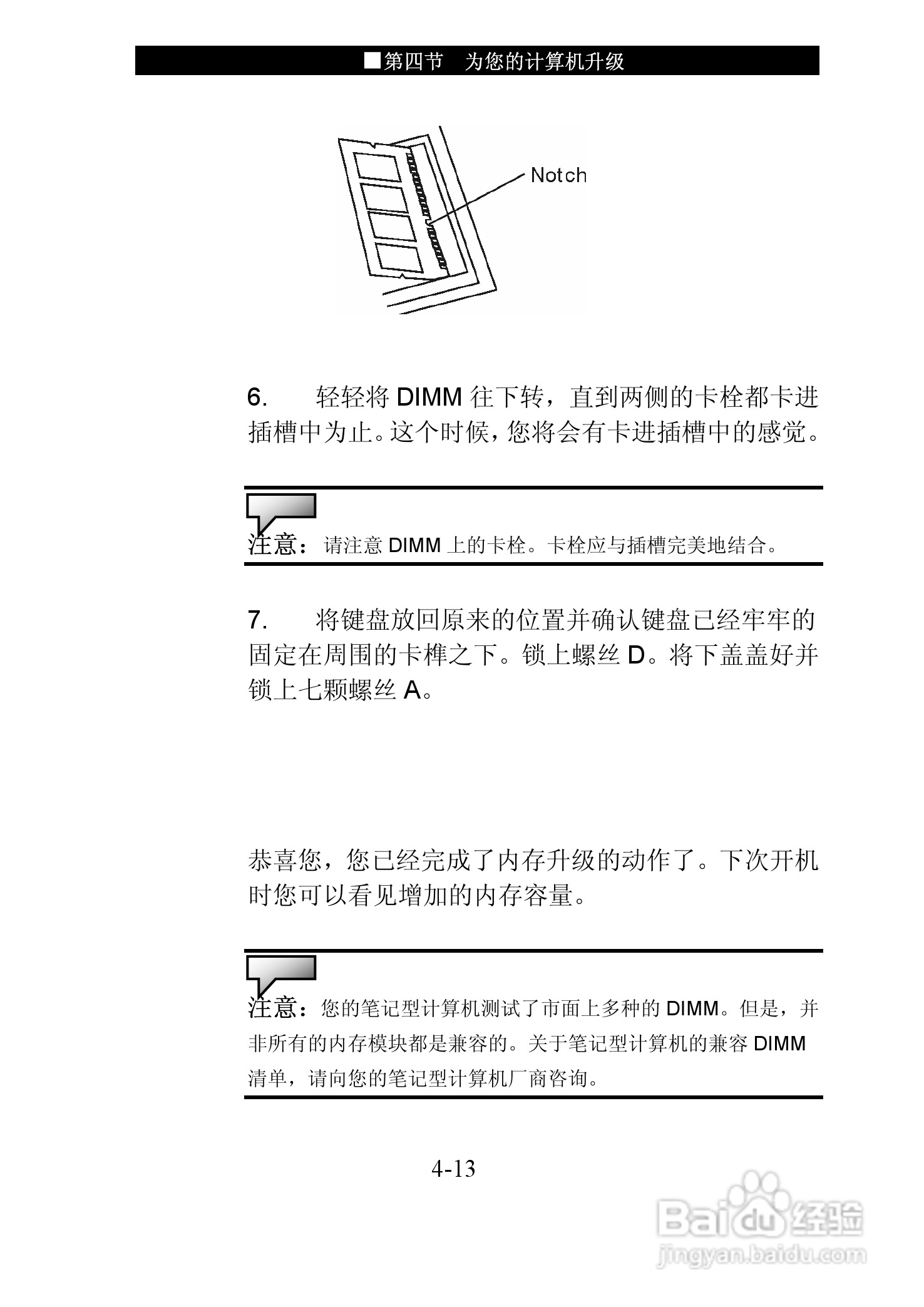 ■第四节　为您的计算机升级

Notch

6.　　轻轻将 DIMM 往下转，直到两侧的卡栓都卡进插槽中为止。这个时候，您将会有卡进插槽中的感觉。

注意：请注意 DIMM 上的卡栓。卡栓应与插槽完美地结合。

7.　　将键盘放回原来的位置并确认键盘已经牢牢的固定在周围的卡榫之下。锁上螺丝 D。将下盖盖好并锁上七颗螺丝 A。

恭喜您，您已经完成了内存升级的动作了。下次开机时您可以看见增加的内存容量。

注意：您的笔记型计算机测试了市面上多种的 DIMM。但是，并非所有的内存模块都是兼容的。关于笔记型计算机的兼容 DIMM 清单，请向您的笔记型计算机厂商咨询。

4-13

Baidu 经验
jingyan.baidu.com